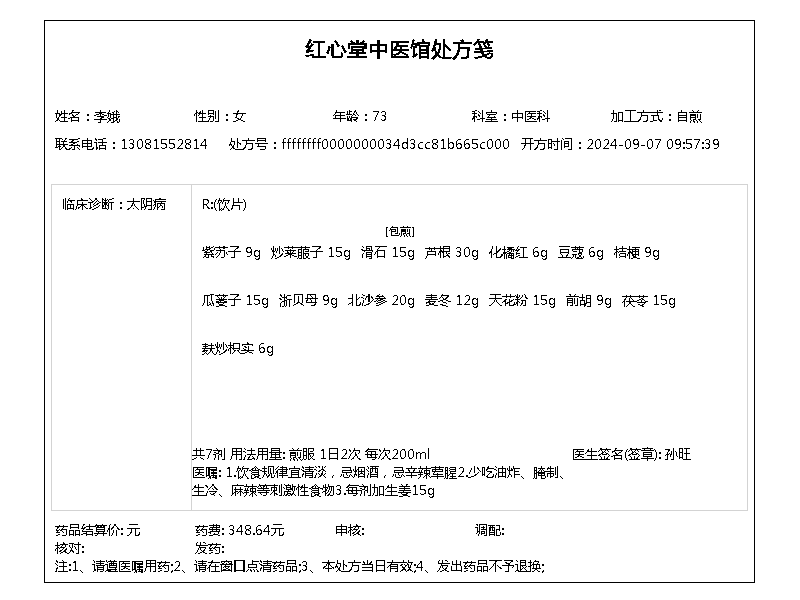 红心堂中医馆处方笺

姓名：李娥　性别：女　年龄：73　科室：中医科　加工方式：自煎

联系电话：13081552814　处方号：ffffffff0000000034d3cc81b665c000　开方时间：2024-09-07 09:57:39

临床诊断：太阴病

R:(饮片)

[包煎]

紫苏子 9g　炒莱菔子 15g　滑石 15g　芦根 30g　化橘红 6g　豆蔻 6g　桔梗 9g

瓜蒌子 15g　浙贝母 9g　北沙参 20g　麦冬 12g　天花粉 15g　前胡 9g　茯苓 15g

麸炒枳实 6g

共7剂 用法用量: 煎服 1日2次 每次200ml　医生签名(签章): 孙旺

医嘱: 1.饮食规律宜清淡，忌烟酒，忌辛辣荤腥2.少吃油炸、腌制、生冷、麻辣等刺激性食物3.每剂加生姜15g

药品结算价: 元　药费: 348.64元　审核:　调配:

核对:　发药:

注:1、请遵医嘱用药;2、请在窗口点清药品;3、本处方当日有效;4、发出药品不予退换;